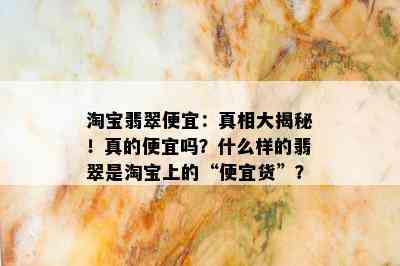 淘宝翡翠便宜：真相大揭秘！真的便宜吗？什么样的翡翠是淘宝上的“便宜货”？